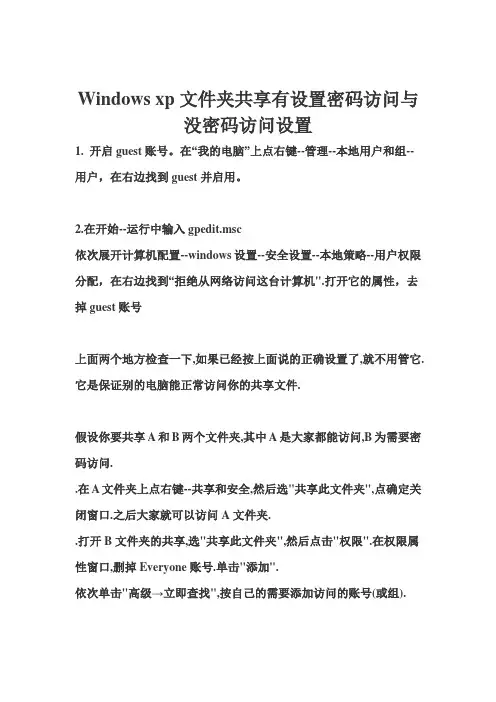 Windows xp 文件夹共享有设置密码访问与没密码访问设置

1. 开启 guest 账号。在“我的电脑”上点右键--管理--本地用户和组--用户，在右边找到 guest 并启用。

2.在开始--运行中输入 gpedit.msc

依次展开计算机配置--windows 设置--安全设置--本地策略--用户权限分配，在右边找到“拒绝从网络访问这台计算机”.打开它的属性，去掉 guest 账号

上面两个地方检查一下,如果已经按上面说的正确设置了,就不用管它.它是保证别的电脑能正常访问你的共享文件.

假设你要共享 A 和 B 两个文件夹,其中 A 是大家都能访问,B 为需要密码访问.

.在 A 文件夹上点右键--共享和安全,然后选"共享此文件夹",点确定关闭窗口.之后大家就可以访问 A 文件夹.

.打开 B 文件夹的共享,选"共享此文件夹",然后点击"权限".在权限属性窗口,删掉 Everyone 账号.单击"添加".

依次单击"高级→立即查找",按自己的需要添加访问的账号(或组).